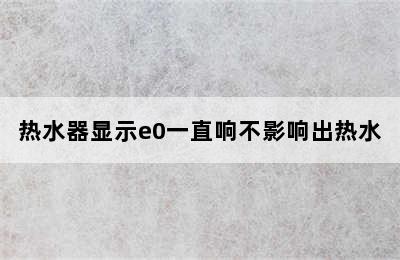 热水器显示e0一直响不影响出热水